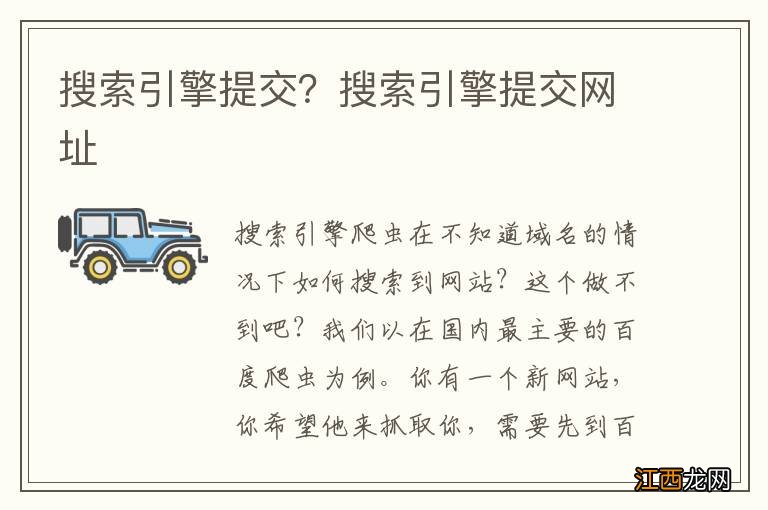 搜索引擎提交？搜索引擎提交网址

搜索引擎爬虫在不知道域名的情况下如何搜索到网站？这个做不到吧？我们以在国内最主要的百度爬虫为例。你有一个新网站，你希望他来抓取你，需要先到百

江西龙网